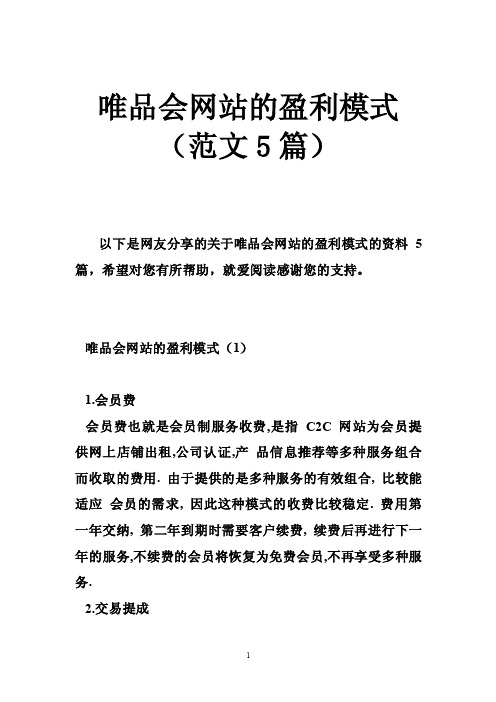 唯品会网站的盈利模式
（范文 5 篇）

以下是网友分享的关于唯品会网站的盈利模式的资料 5 篇，希望对您有所帮助，就爱阅读感谢您的支持。

唯品会网站的盈利模式（1）

1.会员费

会员费也就是会员制服务收费,是指 C2C 网站为会员提供网上店铺出租,公司认证,产 品信息推荐等多种服务组合而收取的费用. 由于提供的是多种服务的有效组合，比较能适应 会员的需求，因此这种模式的收费比较稳定. 费用第一年交纳，第二年到期时需要客户续费，续费后再进行下一年的服务,不续费的会员将恢复为免费会员,不再享受多种服务.

2.交易提成

1